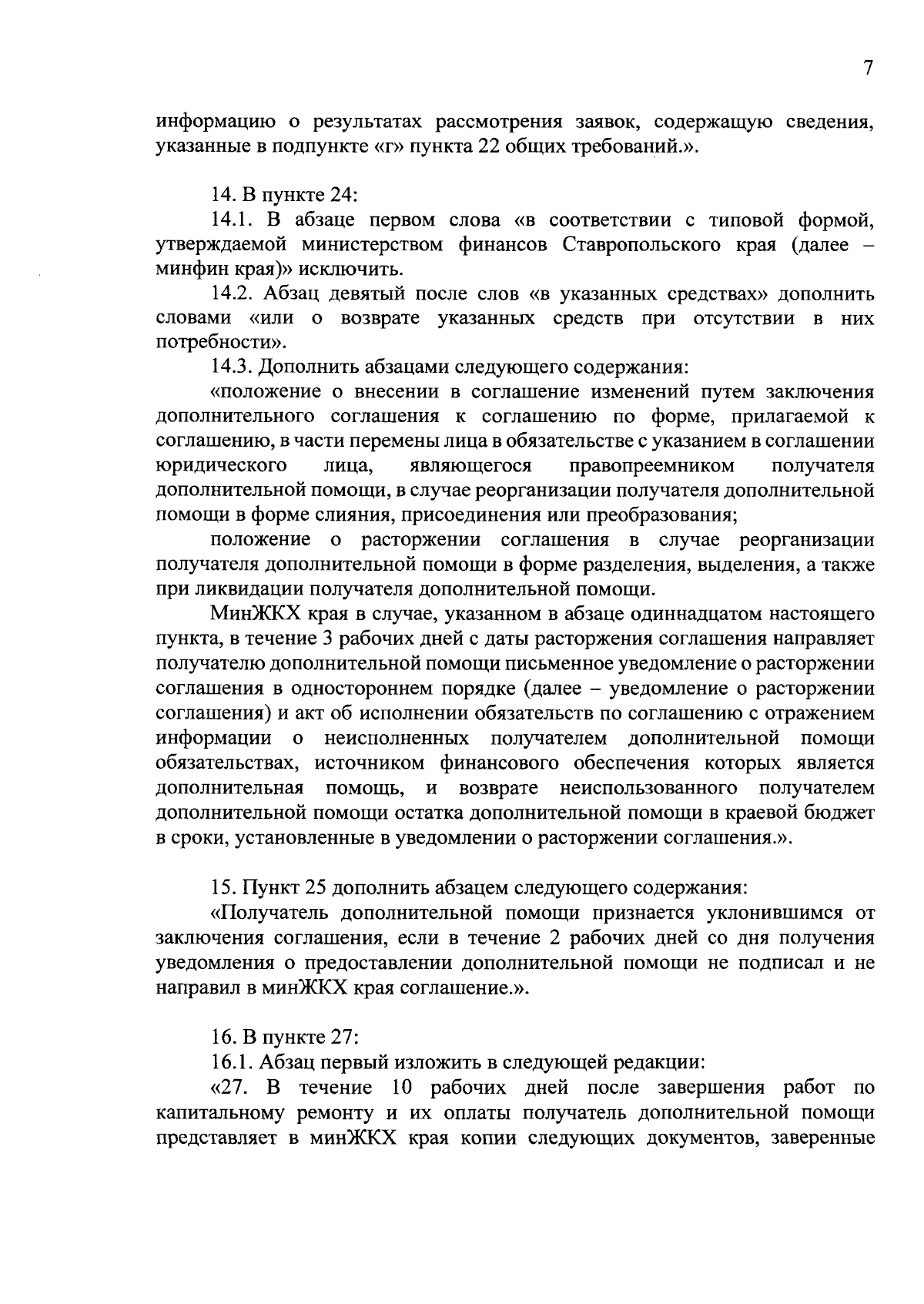 7

информацию о результатах рассмотрения заявок, содержащую сведения, указанные в подпункте «г» пункта 22 общих требований.».

14. В пункте 24:

14.1. В абзаце первом слова «в соответствии с типовой формой, утверждаемой министерством финансов Ставропольского края (далее – минфин края)» исключить.

14.2. Абзац девятый после слов «в указанных средствах» дополнить словами «или о возврате указанных средств при отсутствии в них потребности».

14.3. Дополнить абзацами следующего содержания:

«положение о внесении в соглашение изменений путем заключения дополнительного соглашения к соглашению по форме, прилагаемой к соглашению, в части перемены лица в обязательстве с указанием в соглашении юридического лица, являющегося правопреемником получателя дополнительной помощи, в случае реорганизации получателя дополнительной помощи в форме слияния, присоединения или преобразования;

положение о расторжении соглашения в случае реорганизации получателя дополнительной помощи в форме разделения, выделения, а также при ликвидации получателя дополнительной помощи.

МинЖКХ края в случае, указанном в абзаце одиннадцатом настоящего пункта, в течение 3 рабочих дней с даты расторжения соглашения направляет получателю дополнительной помощи письменное уведомление о расторжении соглашения в одностороннем порядке (далее – уведомление о расторжении соглашения) и акт об исполнении обязательств по соглашению с отражением информации о неисполненных получателем дополнительной помощи обязательствах, источником финансового обеспечения которых является дополнительная помощь, и возврате неиспользованного получателем дополнительной помощи остатка дополнительной помощи в краевой бюджет в сроки, установленные в уведомлении о расторжении соглашения.».

15. Пункт 25 дополнить абзацем следующего содержания:

«Получатель дополнительной помощи признается уклонившимся от заключения соглашения, если в течение 2 рабочих дней со дня получения уведомления о предоставлении дополнительной помощи не подписал и не направил в минЖКХ края соглашение.».

16. В пункте 27:

16.1. Абзац первый изложить в следующей редакции:

«27. В течение 10 рабочих дней после завершения работ по капитальному ремонту и их оплаты получатель дополнительной помощи представляет в минЖКХ края копии следующих документов, заверенные